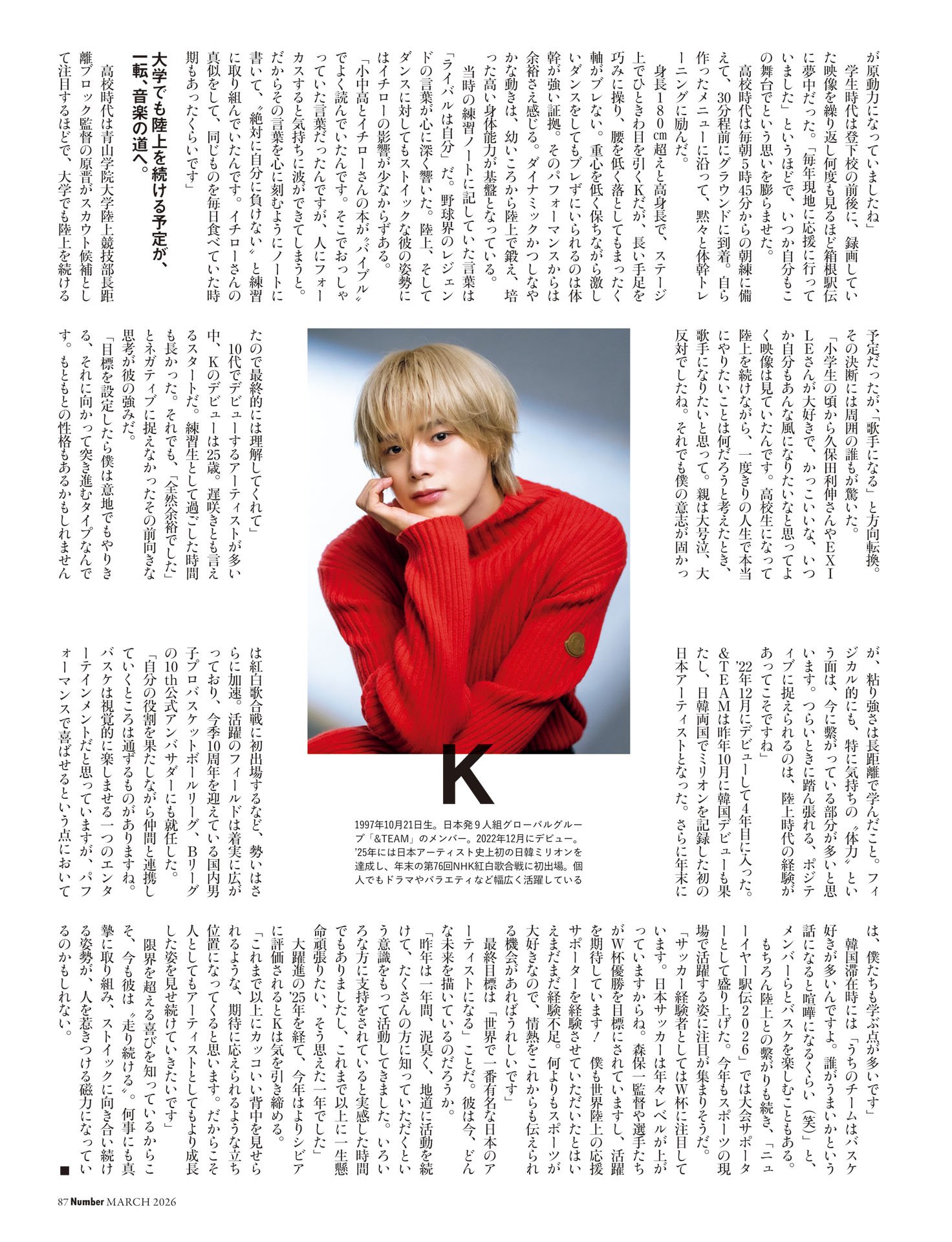 が原動力になっていましたね」

学生時代は登下校の前後に、録画していた映像を繰り返し何度も見るほど箱根駅伝に夢中だった。「毎年現地に応援に行っていました」というほどで、いつか自分もこの舞台でという思いを膨らませた。

高校時代は毎朝5時45分からの朝練に備えて、30分程前にグラウンドに到着。自ら作ったメニューに沿って、黙々と体幹トレーニングに励んだ。

身長180㎝超えと高身長で、ステージ上でひときわ目を引くKだが、長い手足を巧みに操り、腰を低く落としてもまったく軸がブレない。重心を低く保ちながら激しいダンスをしてもブレずにいられるのは体幹が強い証拠。そのパフォーマンスからは余裕さえ感じる。ダイナミックかつしなやかな動きは、幼いころから陸上で鍛え、培った高い身体能力が基盤となっている。

当時の練習ノートに記していた言葉は「ライバルは自分」だ。野球界のレジェンドの言葉が心に深く響いた。陸上、そしてダンスに対してもストイックな彼の姿勢にはイチローの影響が少なからずある。

「小中高とイチローさんの本が〝バイブル〟でよく読んでいたんです。そこでおっしゃっていた言葉だったんですが、人にフォーカスすると気持ちに波ができてしまうと。だからその言葉を心に刻むようにノートに書いて、〝絶対に自分に負けない〟と練習に取り組んでいたんです。イチローさんの真似をして、同じものを毎日食べていた時期もあったくらいです」

大学でも陸上を続ける予定が、一転、音楽の道へ。

高校時代は青山学院大学陸上競技部長距離ブロック監督の原晋がスカウト候補として注目するほどで、大学でも陸上を続ける予定だったが、「歌手になる」と方向転換。その決断には周囲の誰もが驚いた。

「小学生の頃から久保田利伸さんやEXILEさんが大好きで、かっこいいな、いつか自分もあんな風になりたいなと思ってよく映像は見ていたんです。高校生になって陸上を続けながら、一度きりの人生で本当にやりたいことは何だろうと考えたとき、歌手になりたいと思って。親は大号泣、大反対でしたね。それでも僕の意志が固かったので最終的には理解してくれて」

10代でデビューするアーティストが多い中、Kのデビューは25歳。遅咲きとも言えるスタートだ。練習生として過ごした時間も長かった。それでも、「全然余裕でした」とネガティブに捉えなかったその前向きな思考が彼の強みだ。

「目標を設定したら僕は意地でもやりきる、それに向かって突き進むタイプなんです。もともとの性格もあるかもしれませんが、粘り強さは長距離で学んだこと。フィジカル的にも、特に気持ちの〝体力〟という面は、今に繋がっている部分が多いと思います。つらいときに踏ん張れる、ポジティブに捉えられるのは、陸上時代の経験があってこそですね」

'22年12月にデビューして4年目に入った。&TEAMは昨年10月に韓国デビューも果たし、日韓両国でミリオンを記録した初の日本アーティストとなった。さらに年末には紅白歌合戦に初出場するなど、勢いはさらに加速。活躍のフィールドは着実に広がっており、今季10周年を迎えている国内男子プロバスケットボールリーグ、Bリーグの10th公式アンバサダーにも就任した。

「自分の役割を果たしながら仲間と連携していくところは通ずるものがありますね。バスケは視覚的に楽しませる一つのエンターテインメントだと思っていますが、パフォーマンスで喜ばせるという点においては、僕たちも学ぶ点が多いです」

韓国滞在時には「うちのチームはバスケ好きが多いんですよ。誰がうまいかという話になると喧嘩になるくらい(笑)」と、メンバーらとバスケを楽しむこともある。

もちろん陸上との繋がりも続き、「ニューイヤー駅伝2026」では大会サポーターとして盛り上げた。今年もスポーツの現場で活躍する姿に注目が集まりそうだ。

「サッカー経験者としてはW杯に注目しています。日本サッカーは年々レベルが上がっていますからね。森保一監督や選手たちがW杯優勝を目標にされていますし、活躍を期待しています！ 僕も世界陸上の応援サポーターを経験させていただいたとはいえまだまだ経験不足。何よりもスポーツが大好きなので、情熱をこれからも伝えられる機会があればうれしいです」

最終目標は「世界で一番有名な日本のアーティストになる」ことだ。彼は今、どんな未来を描いているのだろうか。

「昨年は一年間、泥臭く、地道に活動を続けて、たくさんの方に知っていただくという意識をもって活動してきました。いろいろな方に支持をされていると実感した時間でもありましたし、これまで以上に一生懸命頑張りたい、そう思えた一年でした」

大躍進の'25年を経て、今年はよりシビアに評価されるとKは気を引き締める。

「これまで以上にカッコいい背中を見せられるような、期待に応えられるような立ち位置になってくると思います。だからこそ人としてもアーティストとしてもより成長した姿を見せ続けていきたいです」

限界を超える喜びを知っているからこそ、今も彼は〝走り続ける〟。何事にも真摯に取り組み、ストイックに向き合い続ける姿勢が、人を惹きつける磁力になっているのかもしれない。■

K

1997年10月21日生。日本発9人組グローバルグループ「&TEAM」のメンバー。2022年12月にデビュー。'25年には日本アーティスト史上初の日韓ミリオンを達成し、年末の第76回NHK紅白歌合戦に初出場。個人でもドラマやバラエティなど幅広く活躍している

87 Number MARCH 2026